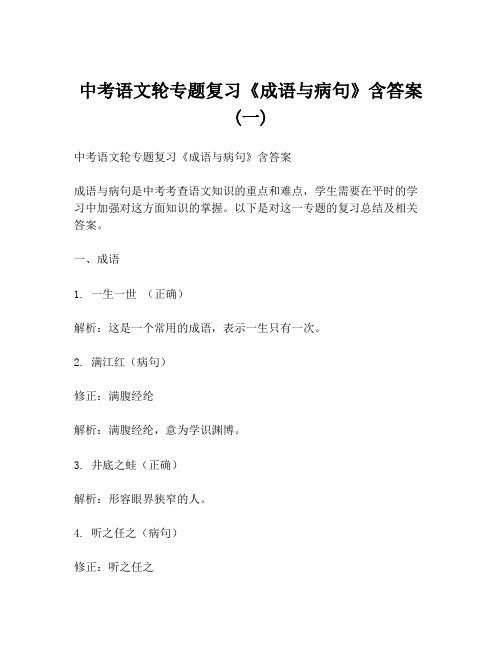 中考语文轮专题复习《成语与病句》含答案（一）

中考语文轮专题复习《成语与病句》含答案

成语与病句是中考考查语文知识的重点和难点，学生需要在平时的学习中加强对这方面知识的掌握。以下是对这一专题的复习总结及相关答案。

一、成语

1. 一生一世 （正确）

解析：这是一个常用的成语，表示一生只有一次。

2. 满江红（病句）

修正：满腹经纶

解析：满腹经纶，意为学识渊博。

3. 井底之蛙（正确）

解析：形容眼界狭窄的人。

4. 听之任之（病句）

修正：听之任之